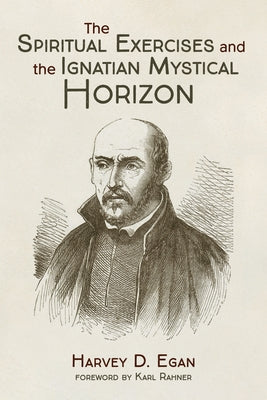 The
Spiritual Exercises and
the Ignatian Mystical
Horizon

Harvey D. Egan
foreword by Karl Rahner